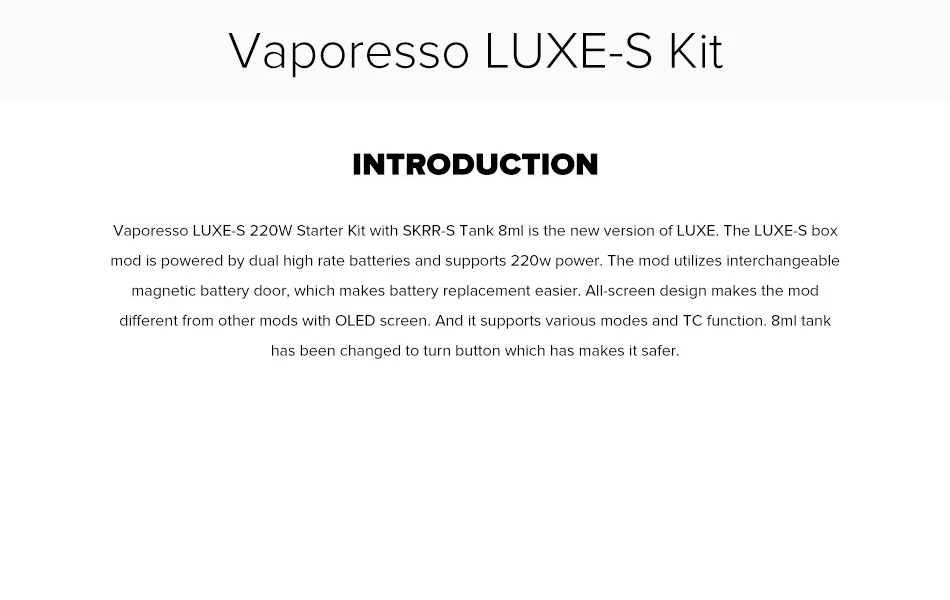 Vaporesso LUXE-S Kit

INTRODUCTION

Vaporesso LUXE-S 220W Starter Kit with SKRR-S Tank 8ml is the new version of LUXE. The LUXE-S box mod is powered by dual high rate batteries and supports 220w power. The mod utilizes interchangeable magnetic battery door, which makes battery replacement easier. All-screen design makes the mod different from other mods with OLED screen. And it supports various modes and TC function. 8ml tank has been changed to turn button which has makes it safer.